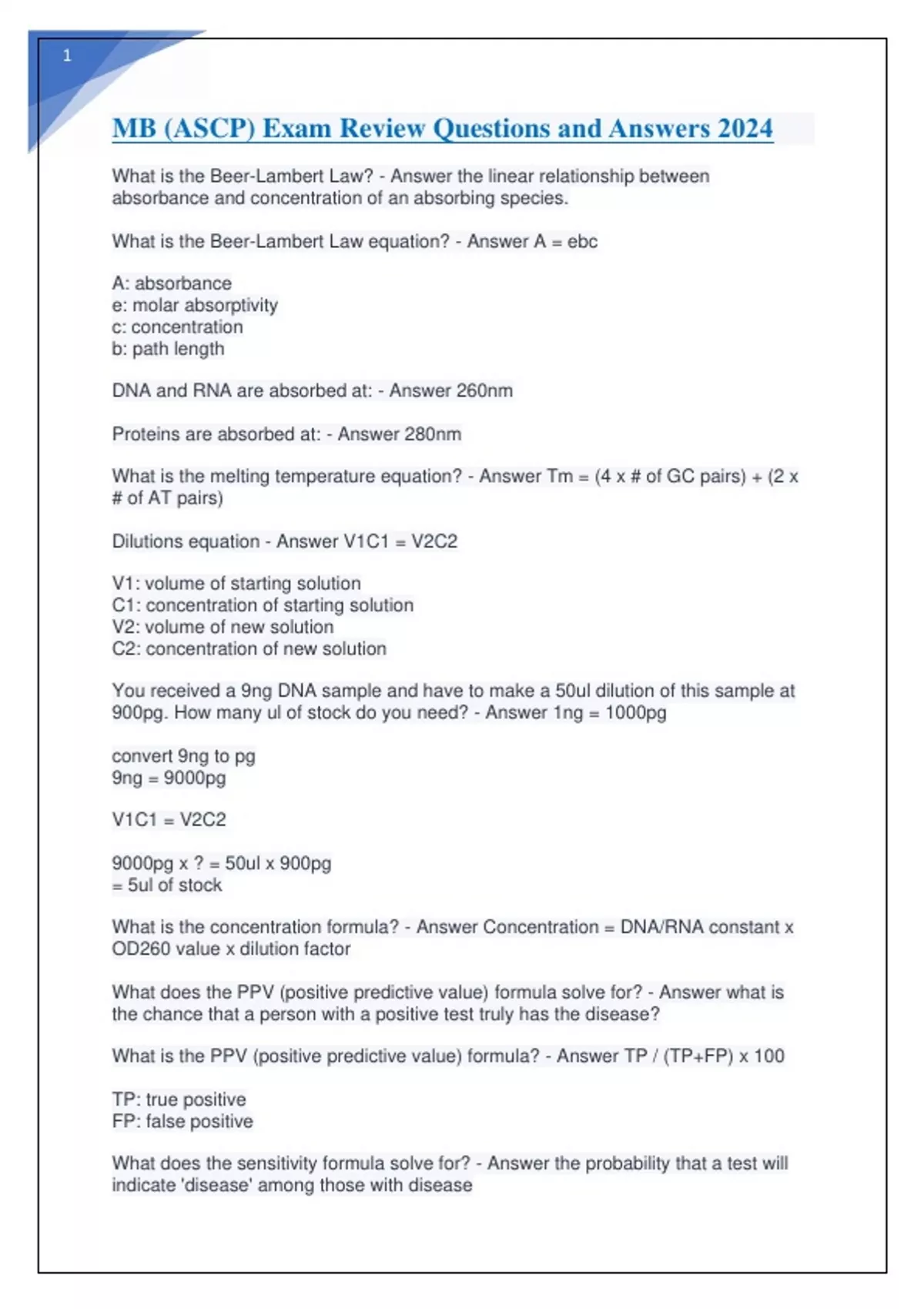 1

MB (ASCP) Exam Review Questions and Answers 2024

What is the Beer-Lambert Law? - Answer the linear relationship between absorbance and concentration of an absorbing species.

What is the Beer-Lambert Law equation? - Answer A = ebc

A: absorbance
e: molar absorptivity
c: concentration
b: path length

DNA and RNA are absorbed at: - Answer 260nm

Proteins are absorbed at: - Answer 280nm

What is the melting temperature equation? - Answer Tm = (4 x # of GC pairs) + (2 x # of AT pairs)

Dilutions equation - Answer V1C1 = V2C2

V1: volume of starting solution
C1: concentration of starting solution
V2: volume of new solution
C2: concentration of new solution

You received a 9ng DNA sample and have to make a 50ul dilution of this sample at 900pg. How many ul of stock do you need? - Answer 1ng = 1000pg

convert 9ng to pg
9ng = 9000pg

V1C1 = V2C2

9000pg x ? = 50ul x 900pg
= 5ul of stock

What is the concentration formula? - Answer Concentration = DNA/RNA constant x OD260 value x dilution factor

What does the PPV (positive predictive value) formula solve for? - Answer what is the chance that a person with a positive test truly has the disease?

What is the PPV (positive predictive value) formula? - Answer TP / (TP+FP) x 100

TP: true positive
FP: false positive

What does the sensitivity formula solve for? - Answer the probability that a test will indicate 'disease' among those with disease